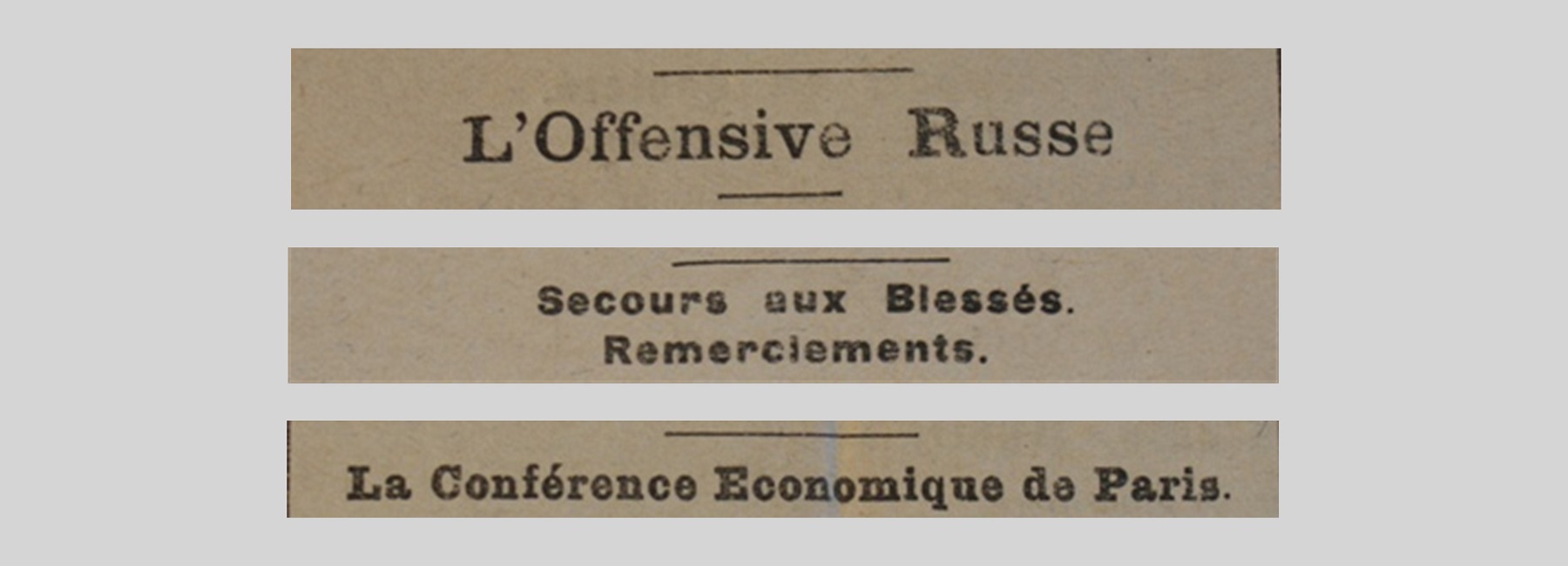 L'Offensive Russe

Secours aux Blessés.
Remerciements.

La Conférence Economique de Paris.